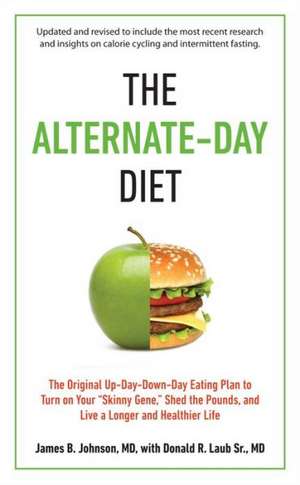 Updated and revised to include the most recent research and insights on calorie cycling and intermittent fasting.

THE
ALTERNATE-DAY
DIET

The Original Up-Day-Down-Day Eating Plan to Turn on Your "Skinny Gene," Shed the Pounds, and Live a Longer and Healthier Life

James B. Johnson, MD, with Donald R. Laub Sr., MD